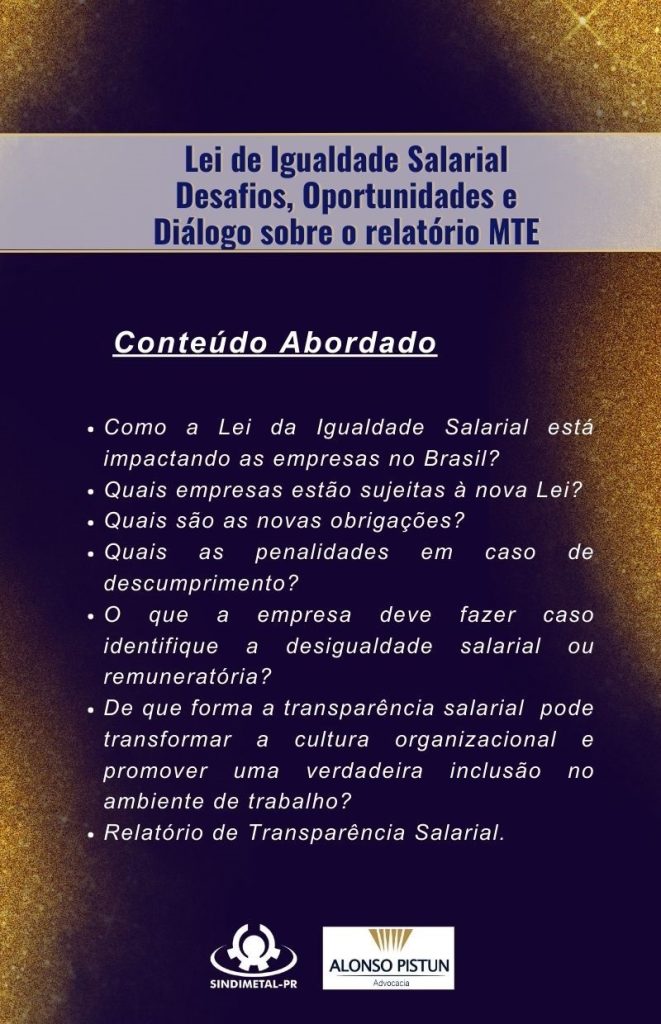 Lei de Igualdade Salarial
Desafios, Oportunidades e
Diálogo sobre o relatório MTE

Conteúdo Abordado

• Como a Lei da Igualdade Salarial está impactando as empresas no Brasil?
• Quais empresas estão sujeitas à nova Lei?
• Quais são as novas obrigações?
• Quais as penalidades em caso de descumprimento?
• O que a empresa deve fazer caso identifique a desigualdade salarial ou remuneratória?
• De que forma a transparência salarial pode transformar a cultura organizacional e promover uma verdadeira inclusão no ambiente de trabalho?
• Relatório de Transparência Salarial.

SINDIMETAL-PR

ALONSO PISTUN
Advocacia